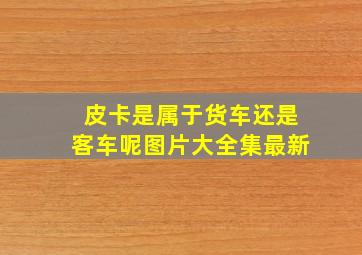 皮卡是属于货车还是客车呢图片大全集最新